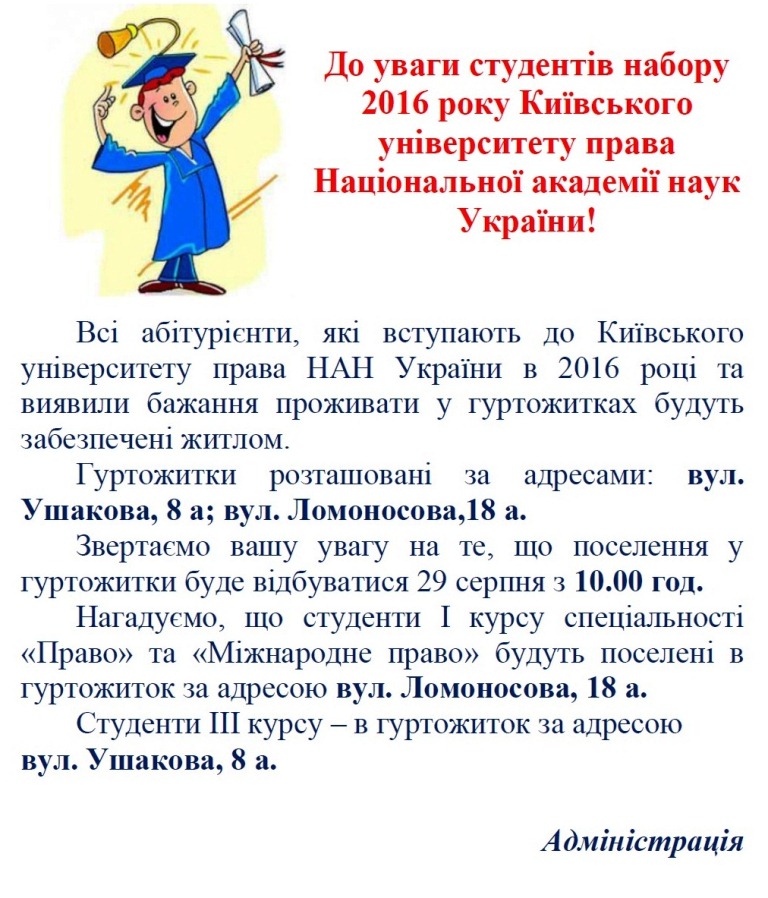 До уваги студентів набору 2016 року Київського університету права Національної академії наук України!

Всі абітурієнти, які вступають до Київського університету права НАН України в 2016 році та виявили бажання проживати у гуртожитках будуть забезпечені житлом.

Гуртожитки розташовані за адресами: вул. Ушакова, 8 а; вул. Ломоносова,18 а.

Звертаємо вашу увагу на те, що поселення у гуртожитки буде відбуватися 29 серпня з 10.00 год.

Нагадуємо, що студенти І курсу спеціальності «Право» та «Міжнародне право» будуть поселені в гуртожиток за адресою вул. Ломоносова, 18 а.

Студенти ІІІ курсу – в гуртожиток за адресою вул. Ушакова, 8 а.

Адміністрація